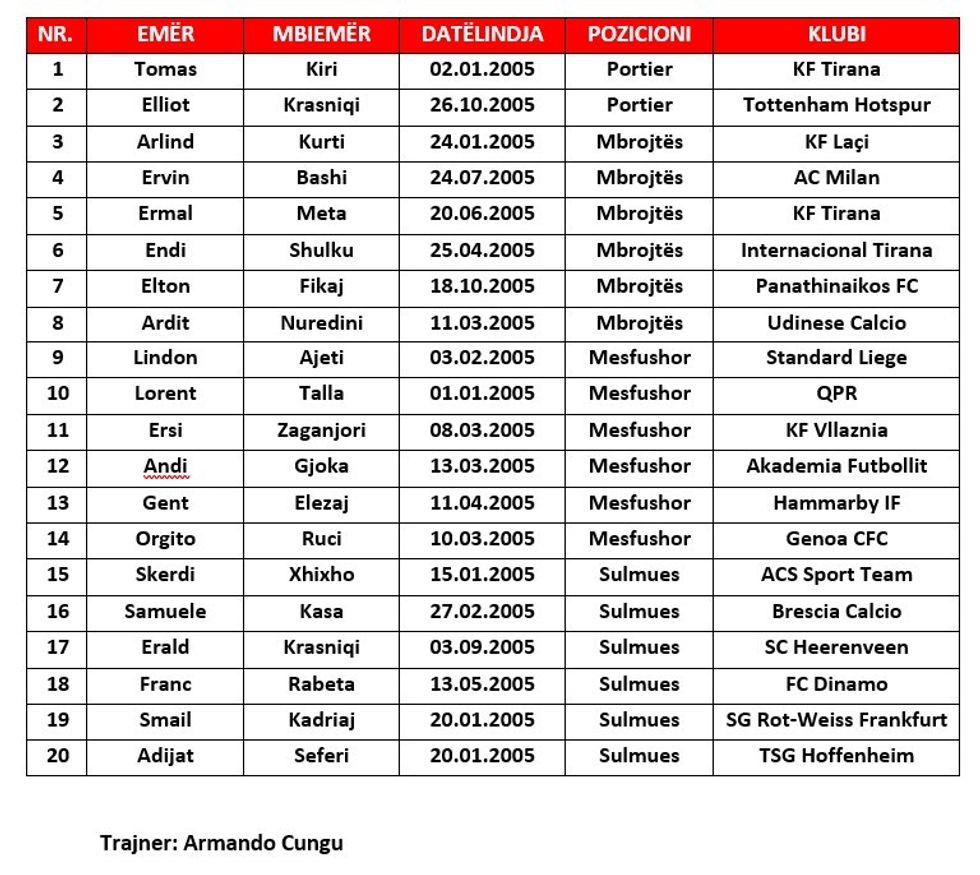 | NR. | EMËR | MBIEMËR | DATËLINDJA | POZICIONI | KLUBI |
|---|---|---|---|---|---|
| 1 | Tomas | Kiri | 02.01.2005 | Portier | KF Tirana |
| 2 | Elliot | Krasniqi | 26.10.2005 | Portier | Tottenham Hotspur |
| 3 | Arlind | Kurti | 24.01.2005 | Mbrojtës | KF Laçi |
| 4 | Ervin | Bashi | 24.07.2005 | Mbrojtës | AC Milan |
| 5 | Ermal | Meta | 20.06.2005 | Mbrojtës | KF Tirana |
| 6 | Endi | Shulku | 25.04.2005 | Mbrojtës | Internacional Tirana |
| 7 | Elton | Fikaj | 18.10.2005 | Mbrojtës | Panathinaikos FC |
| 8 | Ardit | Nuredini | 11.03.2005 | Mbrojtës | Udinese Calcio |
| 9 | Lindon | Ajeti | 03.02.2005 | Mesfushor | Standard Liege |
| 10 | Lorent | Talla | 01.01.2005 | Mesfushor | QPR |
| 11 | Ersi | Zaganjori | 08.03.2005 | Mesfushor | KF Vllaznia |
| 12 | Andi | Gjoka | 13.03.2005 | Mesfushor | Akademia Futbollit |
| 13 | Gent | Elezaj | 11.04.2005 | Mesfushor | Hammarby IF |
| 14 | Orgito | Ruci | 10.03.2005 | Mesfushor | Genoa CFC |
| 15 | Skerdi | Xhixho | 15.01.2005 | Sulmues | ACS Sport Team |
| 16 | Samuele | Kasa | 27.02.2005 | Sulmues | Brescia Calcio |
| 17 | Erald | Krasniqi | 03.09.2005 | Sulmues | SC Heerenveen |
| 18 | Franc | Rabeta | 13.05.2005 | Sulmues | FC Dinamo |
| 19 | Smail | Kadriaj | 20.01.2005 | Sulmues | SG Rot-Weiss Frankfurt |
| 20 | Adijat | Seferi | 20.01.2005 | Sulmues | TSG Hoffenheim |

Trajner: Armando Cungu